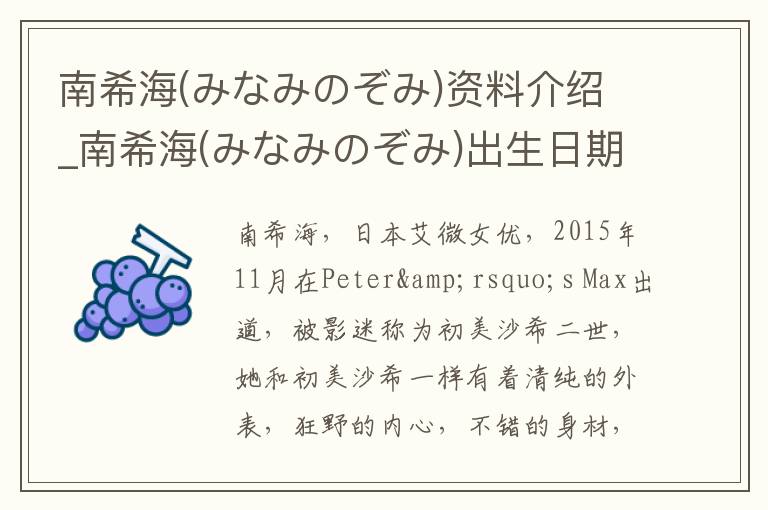 南希海(みなみのぞみ)资料介绍_南希海(みなみのぞみ)出生日期

南希海，日本艾微女优，2015年11月在Peter&amp;rsquo;s Max出道，被影迷称为初美沙希二世，她和初美沙希一样有着清纯的外表，狂野的内心，不错的身材，